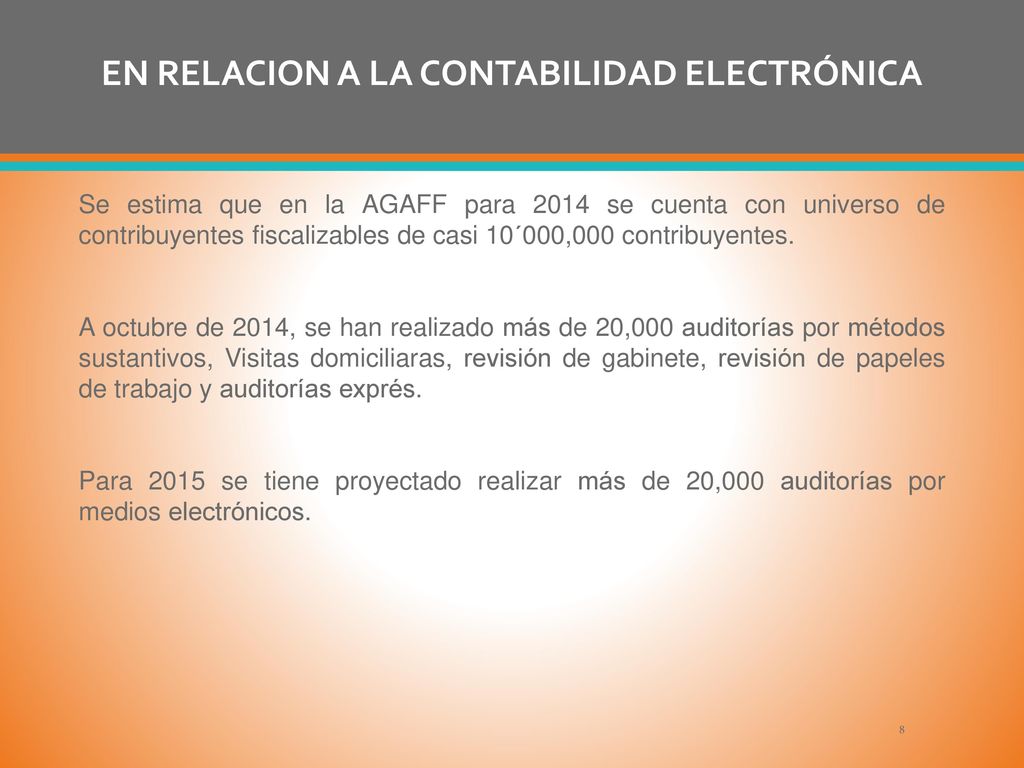 EN RELACION A LA CONTABILIDAD ELECTRÓNICA

Se estima que en la AGAFF para 2014 se cuenta con universo de contribuyentes fiscalizables de casi 10´000,000 contribuyentes.

A octubre de 2014, se han realizado más de 20,000 auditorías por métodos sustantivos, Visitas domiciliaras, revisión de gabinete, revisión de papeles de trabajo y auditorías exprés.

Para 2015 se tiene proyectado realizar más de 20,000 auditorías por medios electrónicos.

8